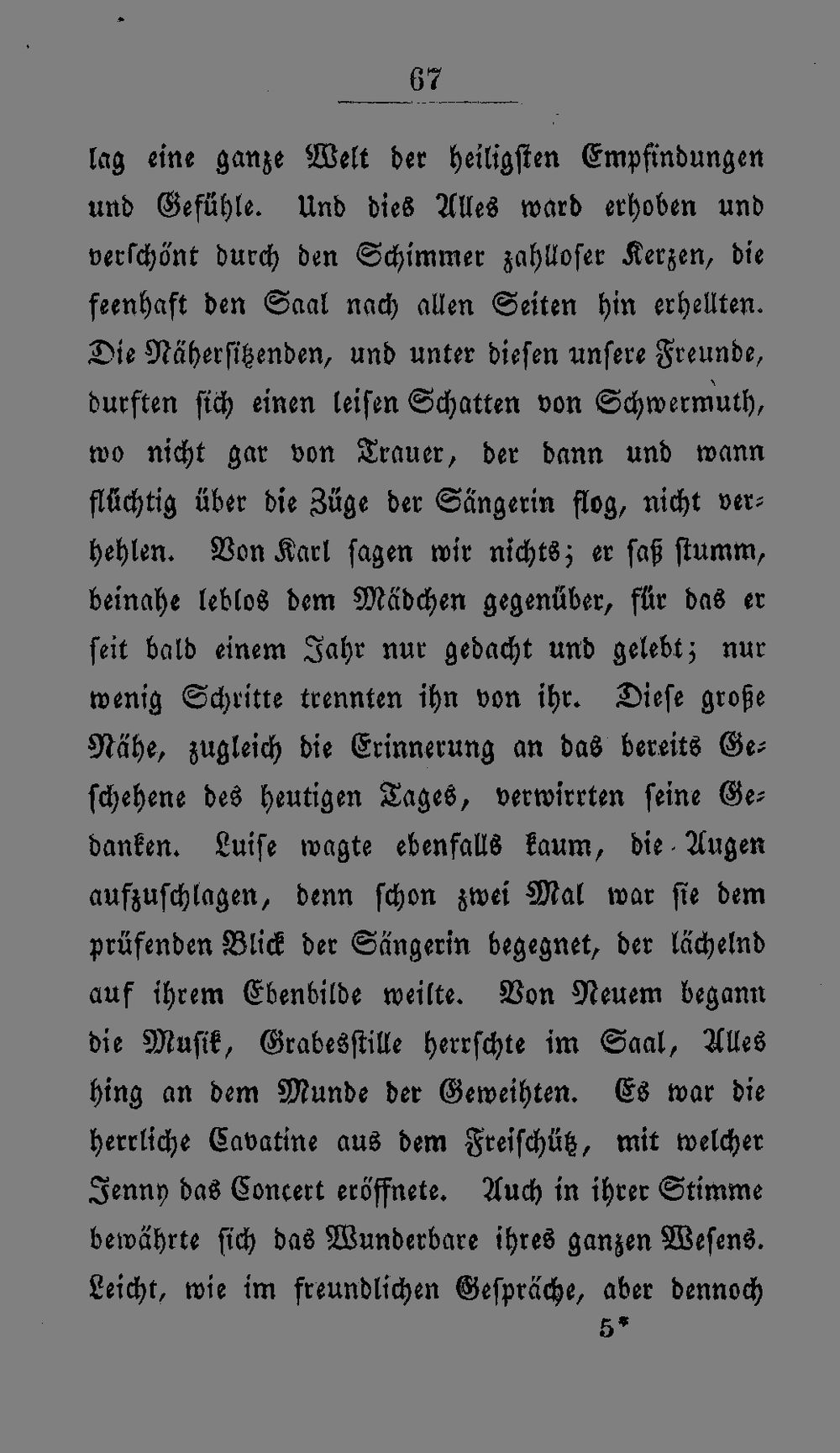 67

lag eine ganze Welt der heiligsten Empfindungen und Gefühle. Und dies Alles ward erhoben und verschönt durch den Schimmer zahlloser Kerzen, die feenhaft den Saal nach allen Seiten hin erhellten. Die Nähersitzenden, und unter diesen unsere Freunde, durften sich einen leisen Schatten von Schwermuth, wo nicht gar von Trauer, der dann und wann flüchtig über die Züge der Sängerin flog, nicht verhehlen. Von Karl sagen wir nichts; er saß stumm, beinahe leblos dem Mädchen gegenüber, für das er seit bald einem Jahr nur gedacht und gelebt; nur wenig Schritte trennten ihn von ihr. Diese große Nähe, zugleich die Erinnerung an das bereits Geschehene des heutigen Tages, verwirrten seine Gedanken. Luise wagte ebenfalls kaum, die Augen aufzuschlagen, denn schon zwei Mal war sie dem prüfenden Blick der Sängerin begegnet, der lächelnd auf ihrem Ebenbilde weilte. Von Neuem begann die Musik, Grabesstille herrschte im Saal, Alles hing an dem Munde der Geweihten. Es war die herrliche Cavatine aus dem Freischütz, mit welcher Jenny das Concert eröffnete. Auch in ihrer Stimme bewährte sich das Wunderbare ihres ganzen Wesens. Leicht, wie im freundlichen Gespräche, aber dennoch

5*